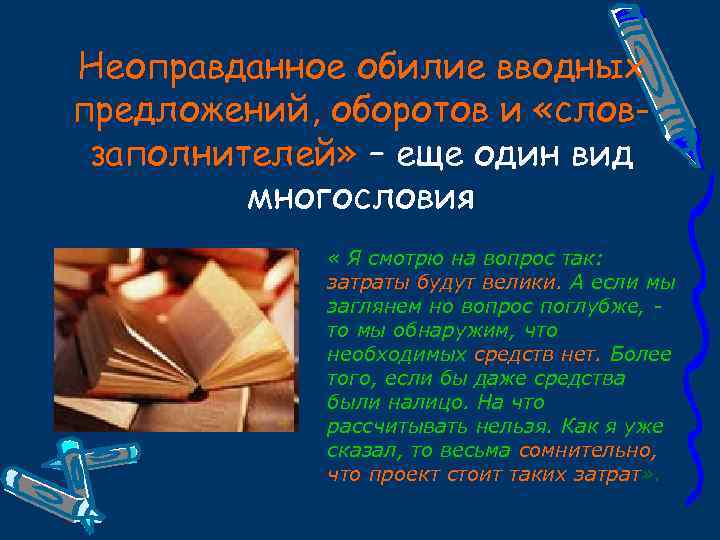 Неоправданное обилие вводных предложений, оборотов и «слов-заполнителей» – еще один вид многословия

« Я смотрю на вопрос так: затраты будут велики. А если мы заглянем но вопрос поглубже, - то мы обнаружим, что необходимых средств нет. Более того, если бы даже средства были налицо. На что рассчитывать нельзя. Как я уже сказал, то весьма сомнительно, что проект стоит таких затрат».